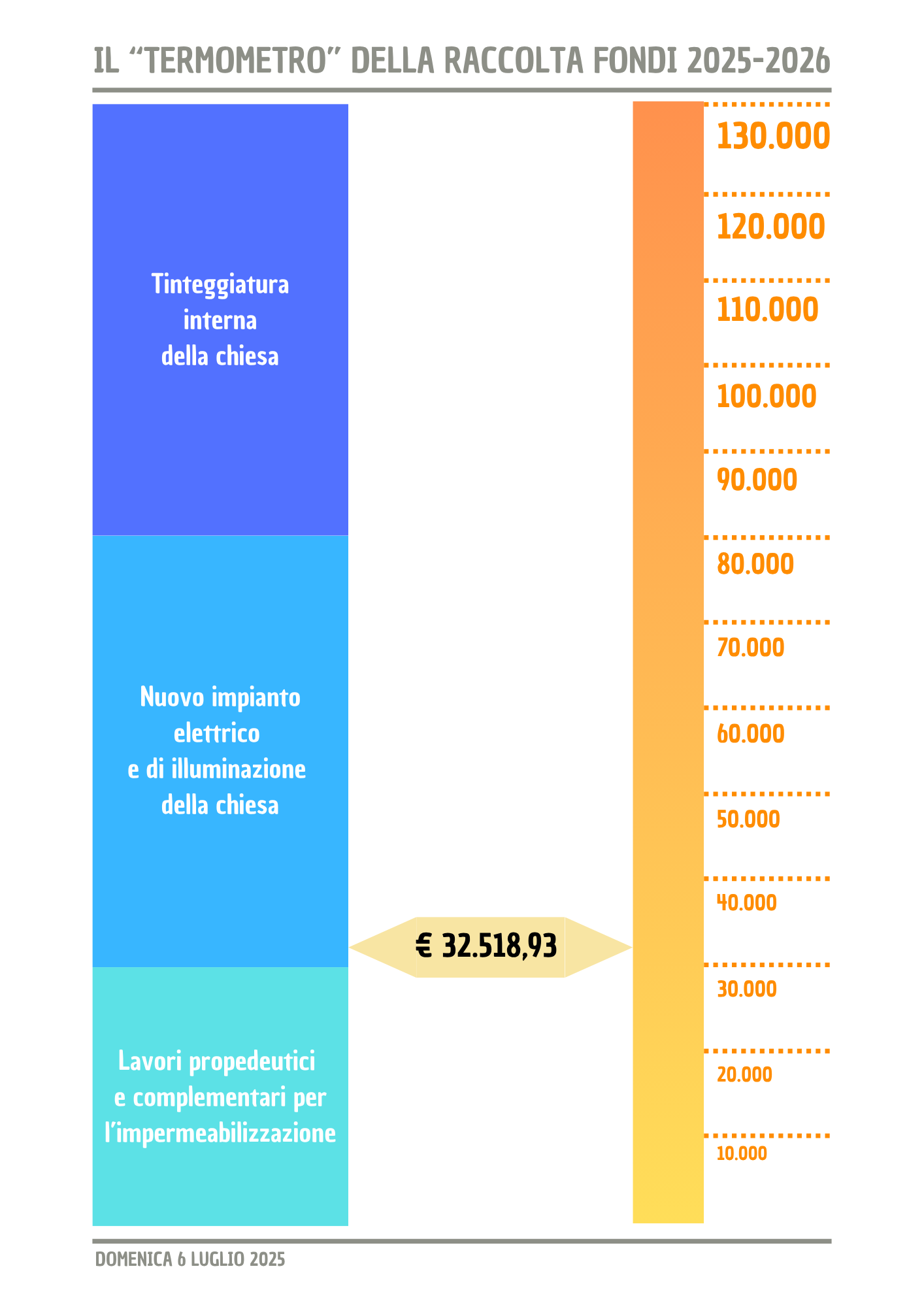 IL “TERMOMETRO” DELLA RACCOLTA FONDI 2025-2026

Tinteggiatura interna della chiesa

Nuovo impianto elettrico e di illuminazione della chiesa

Lavori propedeutici e complementari per l’impermeabilizzazione

€ 32.518,93

130.000
120.000
110.000
100.000
90.000
80.000
70.000
60.000
50.000
40.000
30.000
20.000
10.000

DOMENICA 6 LUGLIO 2025